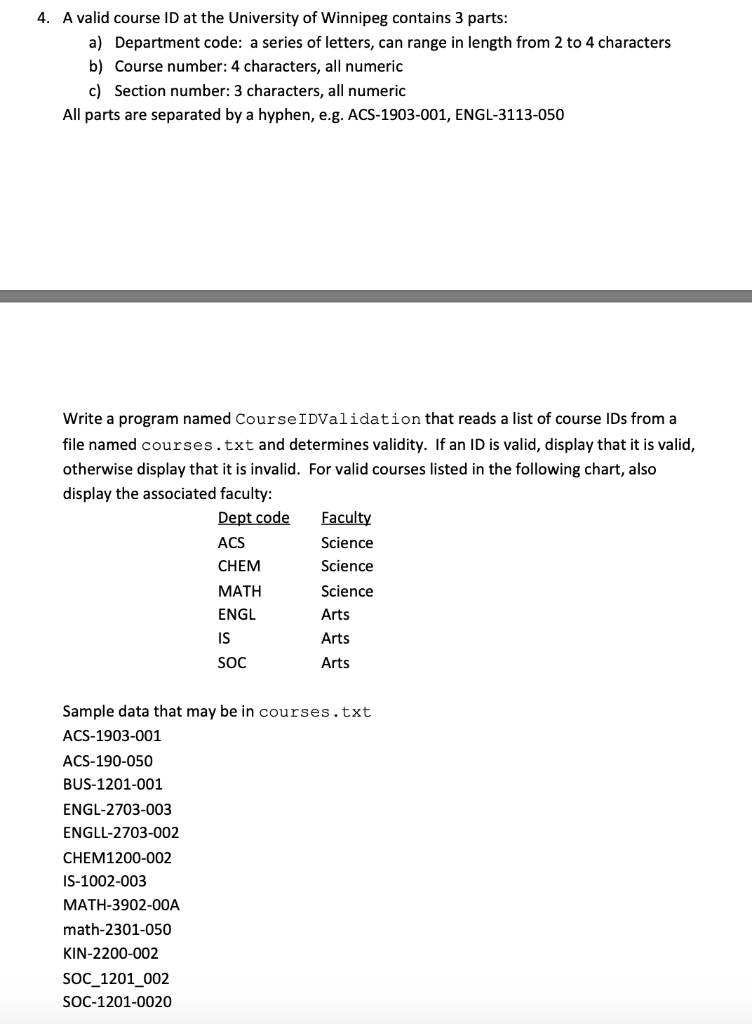 4. A valid course ID at the University of Winnipeg contains 3 parts:

a) Department code: a series of letters, can range in length from 2 to 4 characters

b) Course number: 4 characters, all numeric

c) Section number: 3 characters, all numeric

All parts are separated by a hyphen, e.g. ACS-1903-001, ENGL-3113-050

Write a program named CourseIDValidation that reads a list of course IDs from a file named courses.txt and determines validity. If an ID is valid, display that it is valid, otherwise display that it is invalid. For valid courses listed in the following chart, also display the associated faculty:

| Dept code | Faculty |
|---|---|
| ACS | Science |
| CHEM | Science |
| MATH | Science |
| ENGL | Arts |
| IS | Arts |
| SOC | Arts |

Sample data that may be in courses.txt

ACS-1903-001
ACS-190-050
BUS-1201-001
ENGL-2703-003
ENGLL-2703-002
CHEM1200-002
IS-1002-003
MATH-3902-00A
math-2301-050
KIN-2200-002
SOC_1201_002
SOC-1201-0020